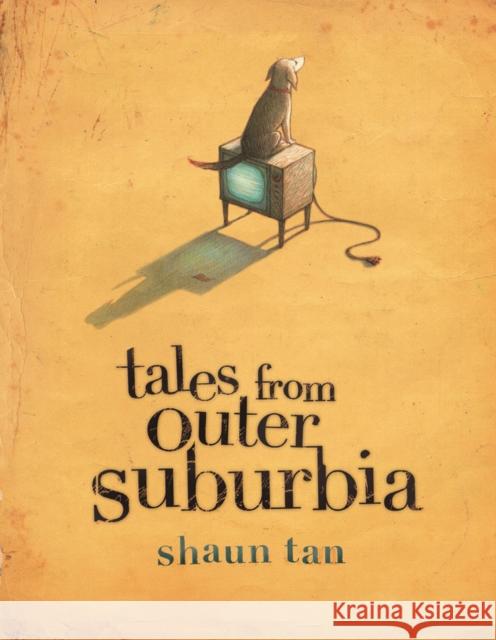 tales from outer suburbia

shaun tan

KRAINA KSIĄŻEK